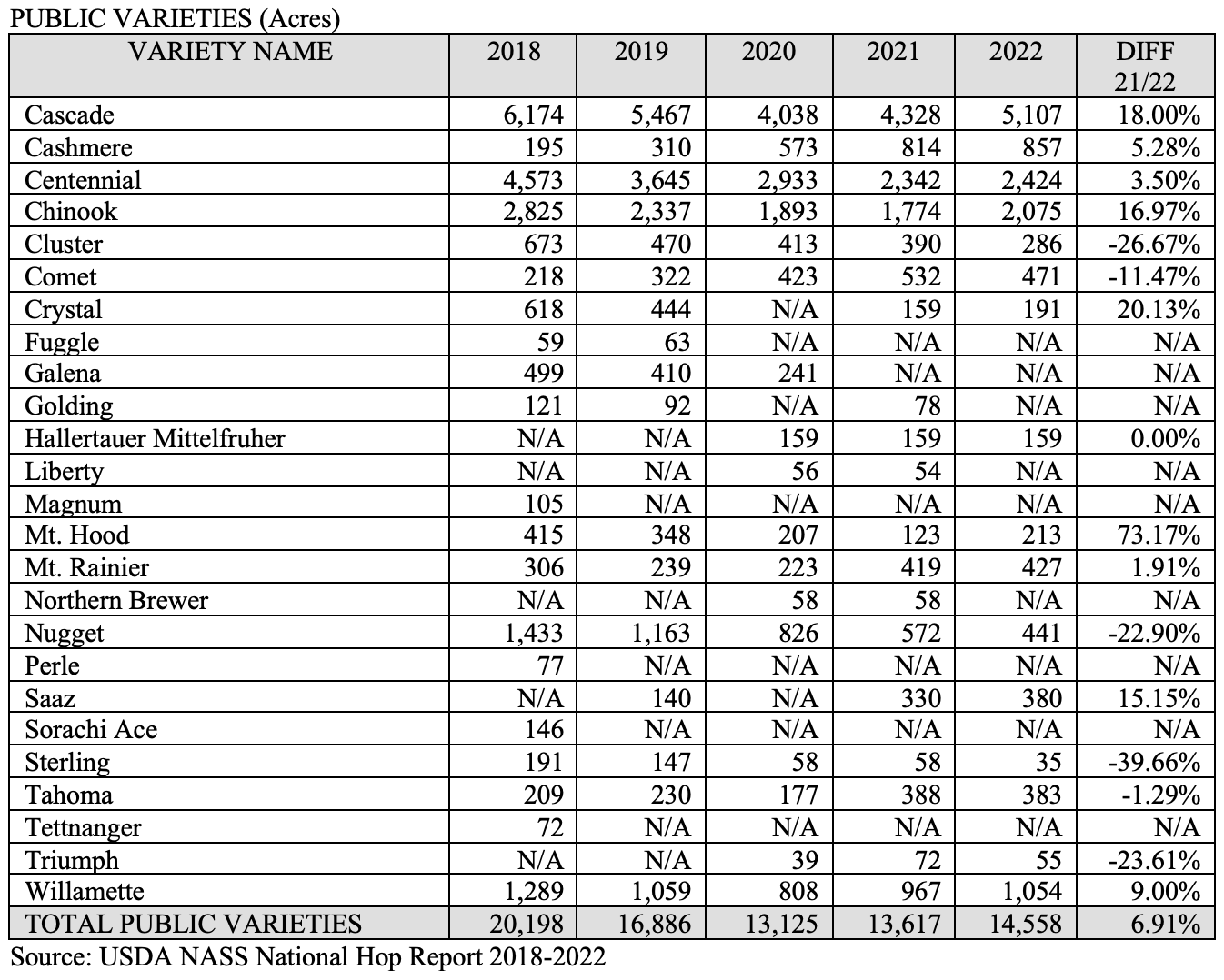 PUBLIC VARIETIES (Acres)

| VARIETY NAME | 2018 | 2019 | 2020 | 2021 | 2022 | DIFF 21/22 |
|---|---|---|---|---|---|---|
| Cascade | 6,174 | 5,467 | 4,038 | 4,328 | 5,107 | 18.00% |
| Cashmere | 195 | 310 | 573 | 814 | 857 | 5.28% |
| Centennial | 4,573 | 3,645 | 2,933 | 2,342 | 2,424 | 3.50% |
| Chinook | 2,825 | 2,337 | 1,893 | 1,774 | 2,075 | 16.97% |
| Cluster | 673 | 470 | 413 | 390 | 286 | -26.67% |
| Comet | 218 | 322 | 423 | 532 | 471 | -11.47% |
| Crystal | 618 | 444 | N/A | 159 | 191 | 20.13% |
| Fuggle | 59 | 63 | N/A | N/A | N/A | N/A |
| Galena | 499 | 410 | 241 | N/A | N/A | N/A |
| Golding | 121 | 92 | N/A | 78 | N/A | N/A |
| Hallertauer Mittelfruher | N/A | N/A | 159 | 159 | 159 | 0.00% |
| Liberty | N/A | N/A | 56 | 54 | N/A | N/A |
| Magnum | 105 | N/A | N/A | N/A | N/A | N/A |
| Mt. Hood | 415 | 348 | 207 | 123 | 213 | 73.17% |
| Mt. Rainier | 306 | 239 | 223 | 419 | 427 | 1.91% |
| Northern Brewer | N/A | N/A | 58 | 58 | N/A | N/A |
| Nugget | 1,433 | 1,163 | 826 | 572 | 441 | -22.90% |
| Perle | 77 | N/A | N/A | N/A | N/A | N/A |
| Saaz | N/A | 140 | N/A | 330 | 380 | 15.15% |
| Sorachi Ace | 146 | N/A | N/A | N/A | N/A | N/A |
| Sterling | 191 | 147 | 58 | 58 | 35 | -39.66% |
| Tahoma | 209 | 230 | 177 | 388 | 383 | -1.29% |
| Tettnanger | 72 | N/A | N/A | N/A | N/A | N/A |
| Triumph | N/A | N/A | 39 | 72 | 55 | -23.61% |
| Willamette | 1,289 | 1,059 | 808 | 967 | 1,054 | 9.00% |
| TOTAL PUBLIC VARIETIES | 20,198 | 16,886 | 13,125 | 13,617 | 14,558 | 6.91% |

Source: USDA NASS National Hop Report 2018-2022